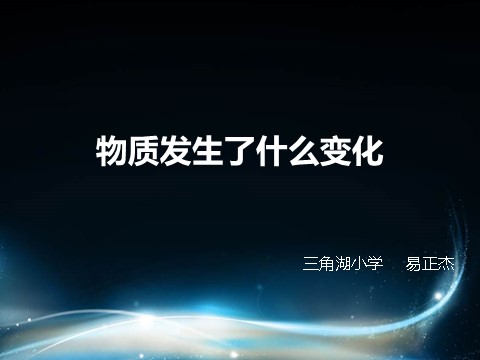 物质发生了什么变化

三角湖小学　易正杰